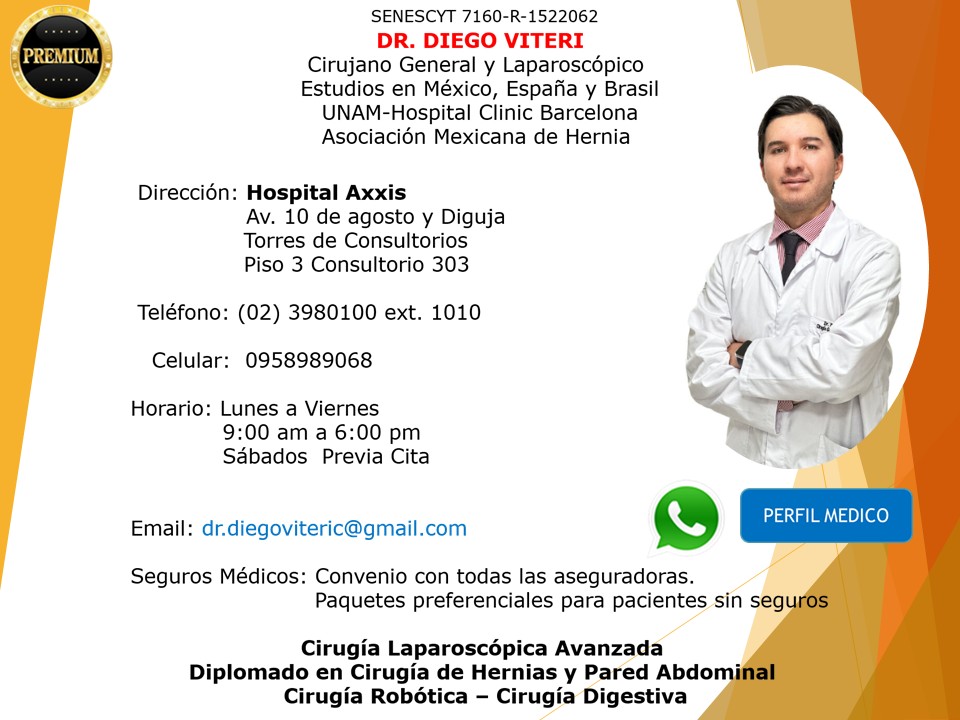 PREMIUM

SENESCYT 7160-R-1522062
DR. DIEGO VITERI
Cirujano General y Laparoscópico
Estudios en México, España y Brasil
UNAM-Hospital Clinic Barcelona
Asociación Mexicana de Hernia

Dirección: Hospital Axxis
Av. 10 de agosto y Diguja
Torres de Consultorios
Piso 3 Consultorio 303

Teléfono: (02) 3980100 ext. 1010

Celular: 0958989068

Horario: Lunes a Viernes
9:00 am a 6:00 pm
Sábados Previa Cita

Email: dr.diegoviteric@gmail.com

PERFIL MEDICO

Seguros Médicos: Convenio con todas las aseguradoras.
Paquetes preferenciales para pacientes sin seguros

Cirugía Laparoscópica Avanzada
Diplomado en Cirugía de Hernias y Pared Abdominal
Cirugía Robótica – Cirugía Digestiva